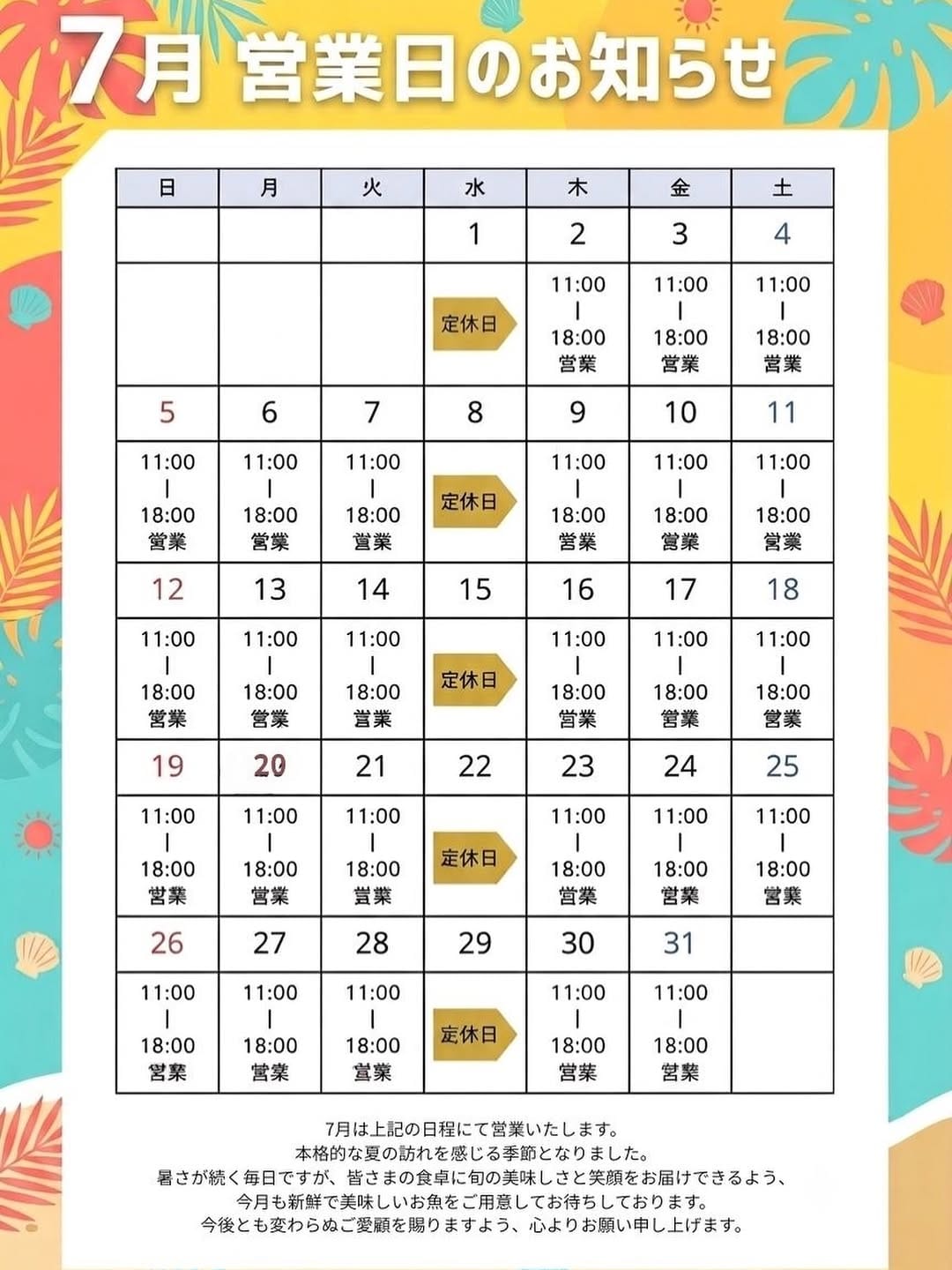 7月 営業日のお知らせ

| 日 | 月 | 火 | 水 | 木 | 金 | 土 |
|---|---|---|---|---|---|---|
| | | | 1 | 2 | 3 | 4 |
| | | | 定休日 | 11:00 \| 18:00 営業 | 11:00 \| 18:00 営業 | 11:00 \| 18:00 営業 |
| 5 | 6 | 7 | 8 | 9 | 10 | 11 |
| 11:00 \| 18:00 営業 | 11:00 \| 18:00 営業 | 11:00 \| 18:00 営業 | 定休日 | 11:00 \| 18:00 営業 | 11:00 \| 18:00 営業 | 11:00 \| 18:00 営業 |
| 12 | 13 | 14 | 15 | 16 | 17 | 18 |
| 11:00 \| 18:00 営業 | 11:00 \| 18:00 営業 | 11:00 \| 18:00 営業 | 定休日 | 11:00 \| 18:00 営業 | 11:00 \| 18:00 営業 | 11:00 \| 18:00 営業 |
| 19 | 20 | 21 | 22 | 23 | 24 | 25 |
| 11:00 \| 18:00 営業 | 11:00 \| 18:00 営業 | 11:00 \| 18:00 営業 | 定休日 | 11:00 \| 18:00 営業 | 11:00 \| 18:00 営業 | 11:00 \| 18:00 営業 |
| 26 | 27 | 28 | 29 | 30 | 31 | |
| 11:00 \| 18:00 営業 | 11:00 \| 18:00 営業 | 11:00 \| 18:00 営業 | 定休日 | 11:00 \| 18:00 営業 | 11:00 \| 18:00 営業 | |

7月は上記の日程にて営業いたします。
本格的な夏の訪れを感じる季節となりました。
暑さが続く毎日ですが、皆さまの食卓に旬の美味しさと笑顔をお届けできるよう、
今月も新鮮で美味しいお魚をご用意してお待ちしております。
今後とも変わらぬご愛顧を賜りますよう、心よりお願い申し上げます。